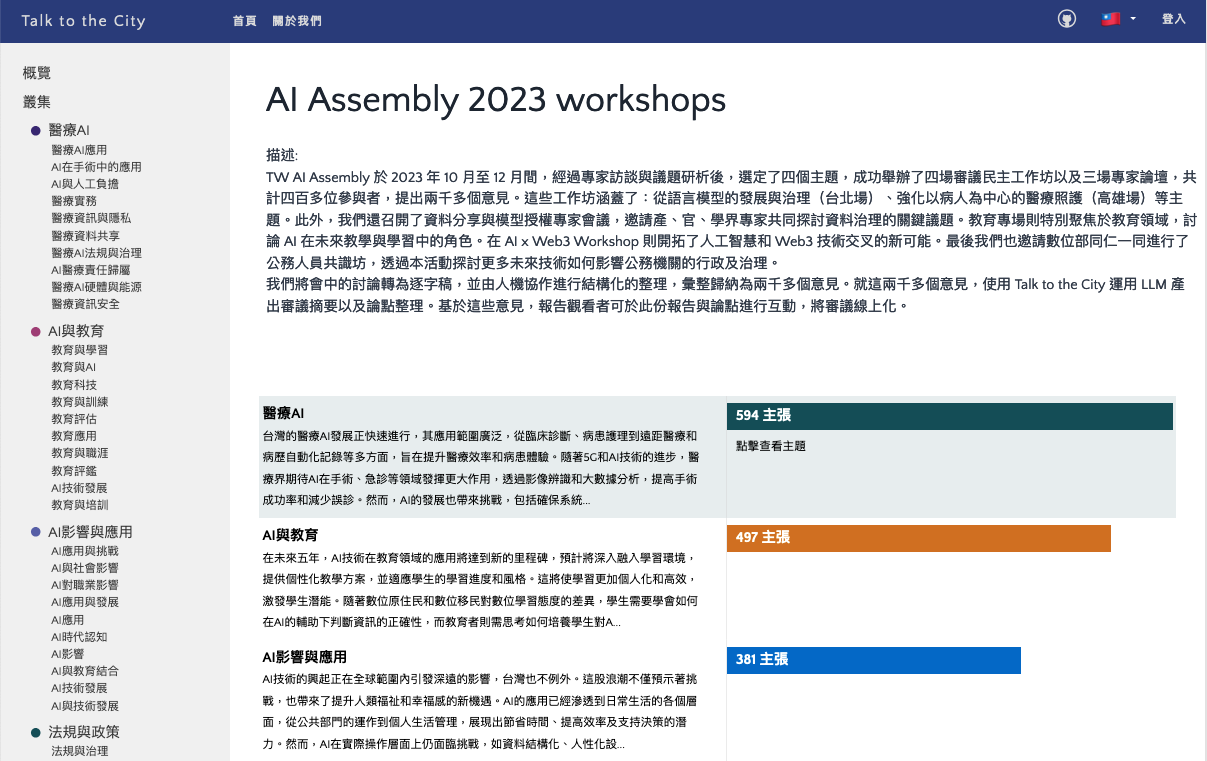 Talk to the City 首頁 關於我們 登入

概覽
叢集
醫療AI
醫療AI應用
AI在手術中的應用
AI與人工負擔
醫療實務
醫療資訊與隱私
醫療資料共享
醫療AI法規與治理
AI醫療責任歸屬
醫療AI硬體與能源
醫療資訊安全
AI與教育
教育與學習
教育與AI
教育科技
教育與訓練
教育評估
教育應用
教育與職涯
教育評鑑
AI技術發展
教育與培訓
AI影響與應用
AI應用與挑戰
AI與社會影響
AI對職業影響
AI應用與發展
AI應用
AI時代認知
AI影響
AI與教育結合
AI技術發展
AI與技術發展
法規與政策
法規與治理

AI Assembly 2023 workshops

描述:
TW AI Assembly 於 2023 年 10 月至 12 月間，經過專家訪談與議題研析後，選定了四個主題，成功舉辦了四場審議民主工作坊以及三場專家論壇，共計四百多位參與者，提出兩千多個意見。這些工作坊涵蓋了：從語言模型的發展與治理（台北場）、強化以病人為中心的醫療照護（高雄場）等主題。此外，我們還召開了資料分享與模型授權專家會議，邀請產、官、學界專家共同探討資料治理的關鍵議題。教育專場則特別聚焦於教育領域，討論 AI 在未來教學與學習中的角色。在 AI x Web3 Workshop 則開拓了人工智慧和 Web3 技術交叉的新可能。最後我們也邀請數位部同仁一同進行了公務人員共識坊，透過本活動探討更多未來技術如何影響公務機關的行政及治理。
我們將會中的討論轉為逐字稿，並由人機協作進行結構化的整理，彙整歸納為兩千多個意見。就這兩千多個意見，使用 Talk to the City 運用 LLM 產出審議摘要以及論點整理。基於這些意見，報告觀看者可於此份報告與論點進行互動，將審議線上化。

醫療AI
台灣的醫療AI發展正快速進行，其應用範圍廣泛，從臨床診斷、病患護理到遠距醫療和病歷自動化記錄等多方面，旨在提升醫療效率和病患體驗。隨著5G和AI技術的進步，醫療界期待AI在手術、急診等領域發揮更大作用，透過影像辨識和大數據分析，提高手術成功率和減少誤診。然而，AI的發展也帶來挑戰，包括確保系統...
594 主張
點擊查看主題

AI與教育
在未來五年，AI技術在教育領域的應用將達到新的里程碑，預計將深入融入學習環境，提供個性化教學方案，並適應學生的學習進度和風格。這將使學習更加個人化和高效，激發學生潛能。隨著數位原住民和數位移民對數位學習態度的差異，學生需要學會如何在AI的輔助下判斷資訊的正確性，而教育者則需思考如何培養學生對A...
497 主張

AI影響與應用
AI技術的興起正在全球範圍內引發深遠的影響，台灣也不例外。這股浪潮不僅預示著挑戰，也帶來了提升人類福祉和幸福感的新機遇。AI的應用已經滲透到日常生活的各個層面，從公共部門的運作到個人生活管理，展現出節省時間、提高效率及支持決策的潛力。然而，AI在實際操作層面上仍面臨挑戰，如資料結構化、人性化設...
381 主張